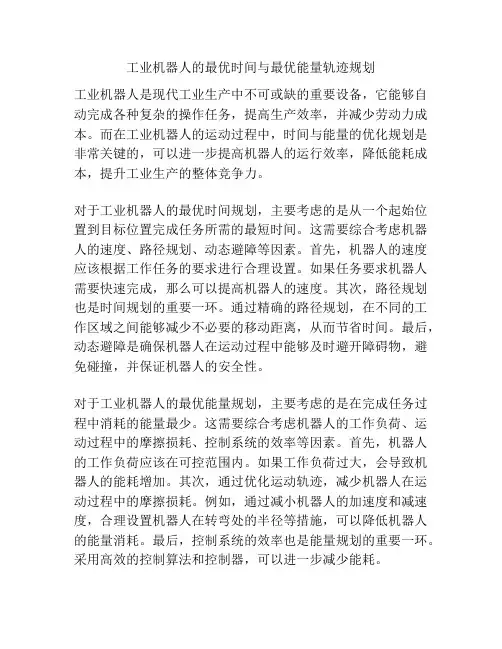 工业机器人的最优时间与最优能量轨迹规划

工业机器人是现代工业生产中不可或缺的重要设备，它能够自动完成各种复杂的操作任务，提高生产效率，并减少劳动力成本。而在工业机器人的运动过程中，时间与能量的优化规划是非常关键的，可以进一步提高机器人的运行效率，降低能耗成本，提升工业生产的整体竞争力。

对于工业机器人的最优时间规划，主要考虑的是从一个起始位置到目标位置完成任务所需的最短时间。这需要综合考虑机器人的速度、路径规划、动态避障等因素。首先，机器人的速度应该根据工作任务的要求进行合理设置。如果任务要求机器人需要快速完成，那么可以提高机器人的速度。其次，路径规划也是时间规划的重要一环。通过精确的路径规划，在不同的工作区域之间能够减少不必要的移动距离，从而节省时间。最后，动态避障是确保机器人在运动过程中能够及时避开障碍物，避免碰撞，并保证机器人的安全性。

对于工业机器人的最优能量规划，主要考虑的是在完成任务过程中消耗的能量最少。这需要综合考虑机器人的工作负荷、运动过程中的摩擦损耗、控制系统的效率等因素。首先，机器人的工作负荷应该在可控范围内。如果工作负荷过大，会导致机器人的能耗增加。其次，通过优化运动轨迹，减少机器人在运动过程中的摩擦损耗。例如，通过减小机器人的加速度和减速度，合理设置机器人在转弯处的半径等措施，可以降低机器人的能量消耗。最后，控制系统的效率也是能量规划的重要一环。采用高效的控制算法和控制器，可以进一步减少能耗。